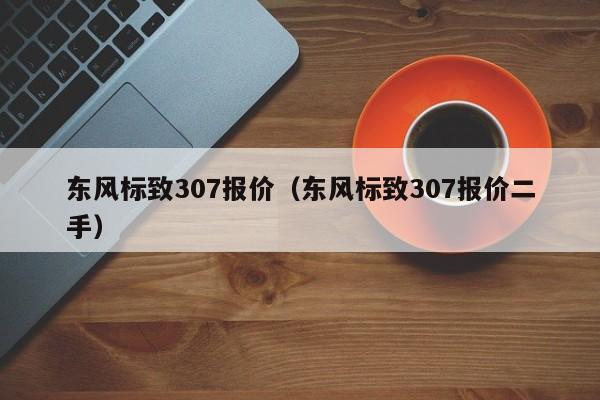 东风标致307报价（东风标致307报价二手）